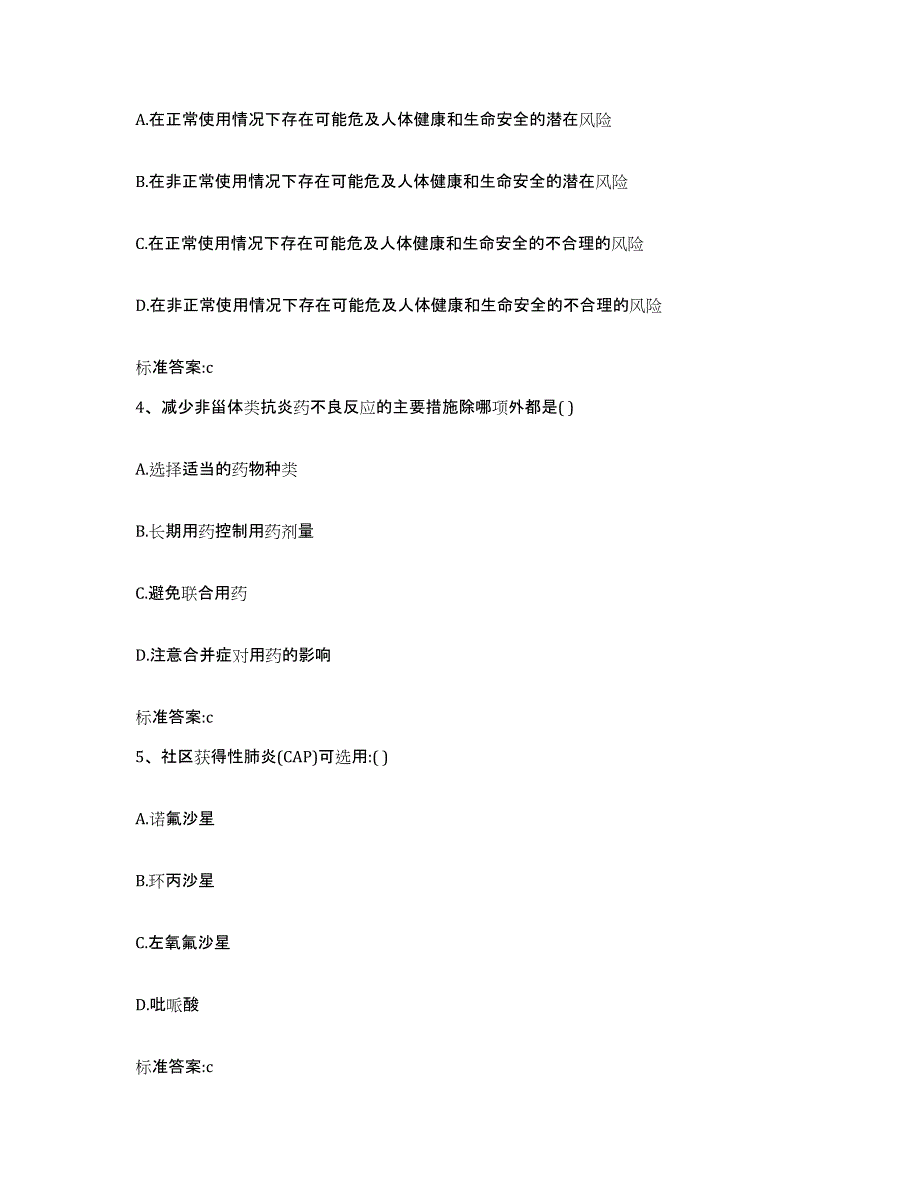 A.在正常使用情况下存在可能危及人体健康和生命安全的潜在风险

B.在非正常使用情况下存在可能危及人体健康和生命安全的潜在风险

C.在正常使用情况下存在可能危及人体健康和生命安全的不合理的风险

D.在非正常使用情况下存在可能危及人体健康和生命安全的不合理的风险

标准答案:c

4、减少非甾体类抗炎药不良反应的主要措施除哪项外都是( )

A.选择适当的药物种类

B.长期用药控制用药剂量

C.避免联合用药

D.注意合并症对用药的影响

标准答案:c

5、社区获得性肺炎(CAP)可选用:( )

A.诺氟沙星

B.环丙沙星

C.左氧氟沙星

D.吡哌酸

标准答案:c